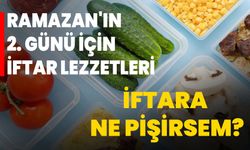 RAMAZAN'IN 2. GÜNÜ İÇİN İFTAR LEZZETLERİ

İFTARA NE PİŞİRSEM?